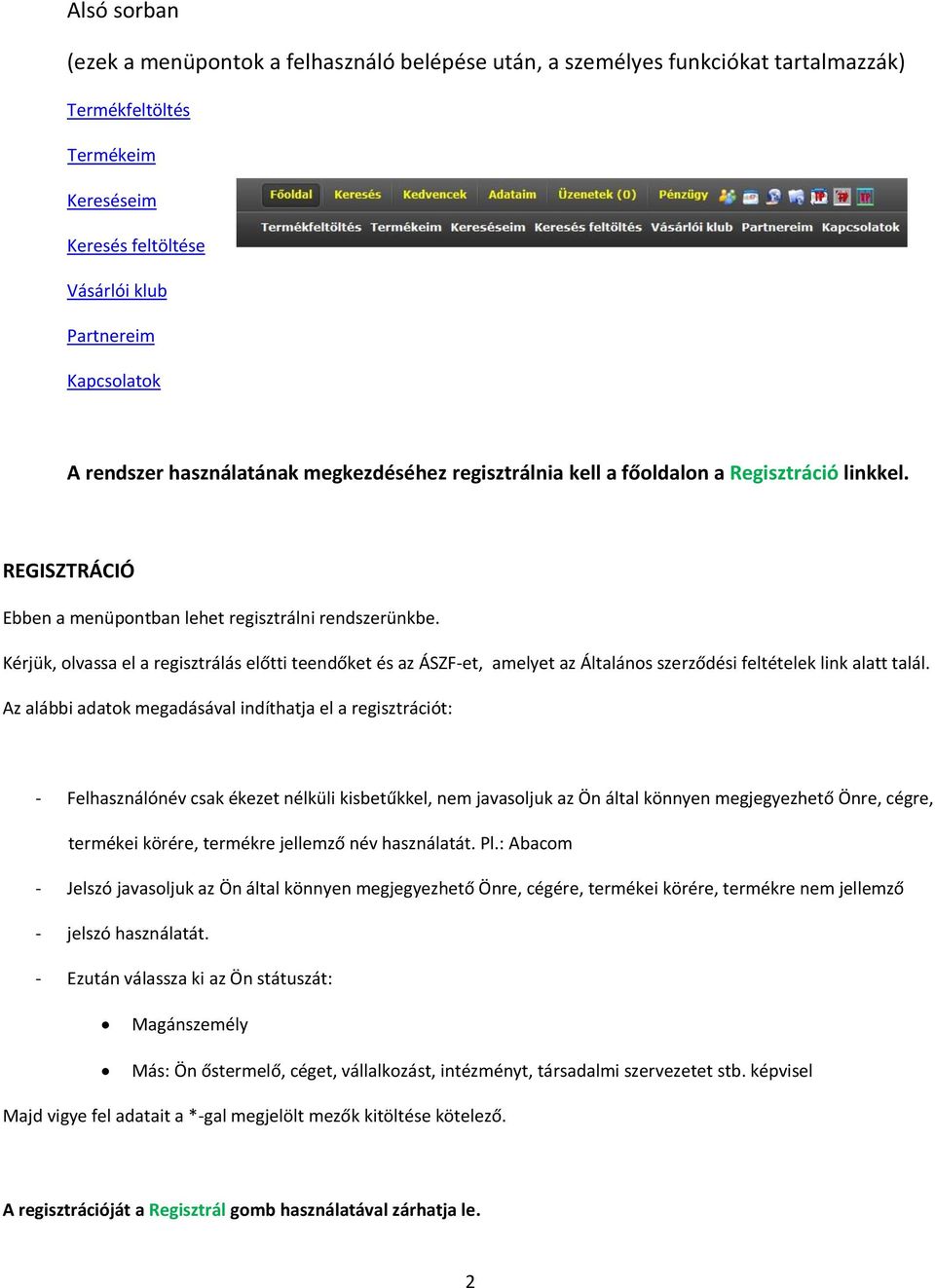 Alsó sorban

(ezek a menüpontok a felhasználó belépése után, a személyes funkciókat tartalmazzák)

Termékfeltöltés

Termékeim

Kereséseim

Keresés feltöltése

Vásárlói klub

Partnereim

Kapcsolatok

Főoldal Keresés Kedvencek Adataim Üzenetek (0) Pénzügy

Termékfeltöltés Termékeim Kereséseim Keresés feltöltés Vásárlói klub Partnereim Kapcsolatok

A rendszer használatának megkezdéséhez regisztrálnia kell a főoldalon a Regisztráció linkkel.

REGISZTRÁCIÓ

Ebben a menüpontban lehet regisztrálni rendszerünkbe.

Kérjük, olvassa el a regisztrálás előtti teendőket és az ÁSZF-et, amelyet az Általános szerződési feltételek link alatt talál.

Az alábbi adatok megadásával indíthatja el a regisztrációt:

- Felhasználónév csak ékezet nélküli kisbetűkkel, nem javasoljuk az Ön által könnyen megjegyezhető Önre, cégre, termékei körére, termékre jellemző név használatát. Pl.: Abacom

- Jelszó javasoljuk az Ön által könnyen megjegyezhető Önre, cégére, termékei körére, termékre nem jellemző

- jelszó használatát.

- Ezután válassza ki az Ön státuszát:

• Magánszemély

• Más: Ön őstermelő, céget, vállalkozást, intézményt, társadalmi szervezetet stb. képvisel

Majd vigye fel adatait a *-gal megjelölt mezők kitöltése kötelező.

A regisztrációját a Regisztrál gomb használatával zárhatja le.

2